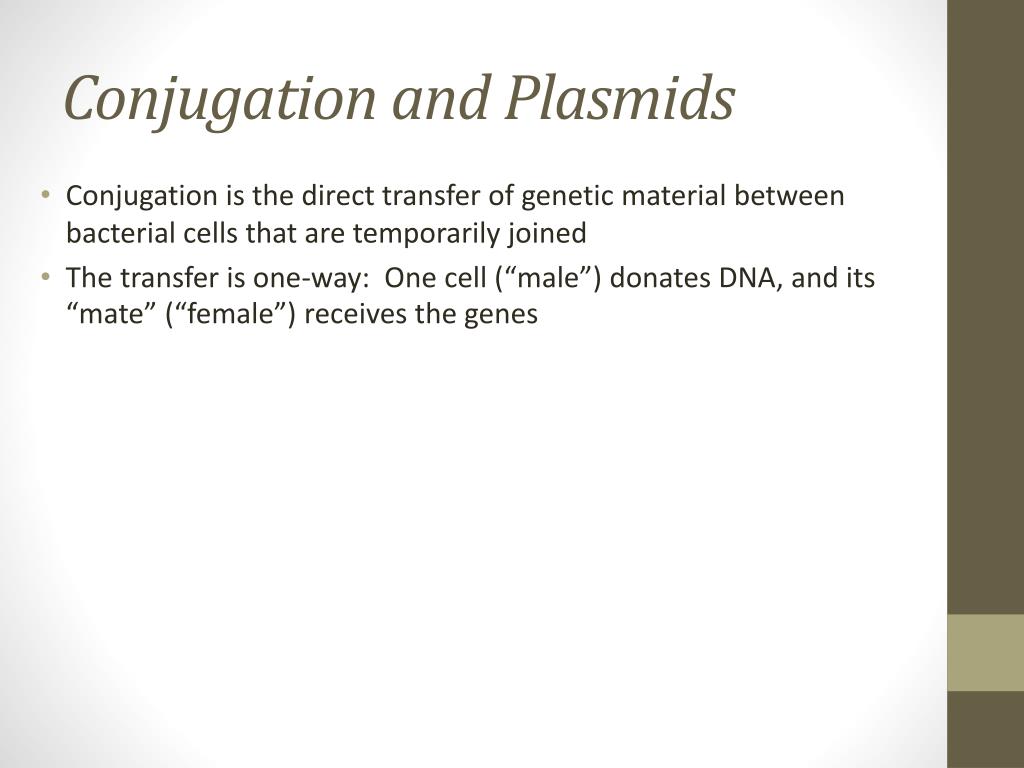 Conjugation and Plasmids

• Conjugation is the direct transfer of genetic material between bacterial cells that are temporarily joined

• The transfer is one-way: One cell (“male”) donates DNA, and its “mate” (“female”) receives the genes